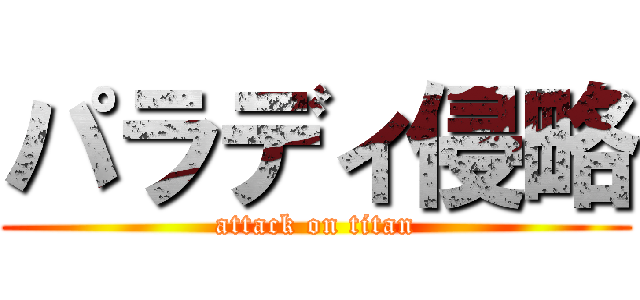 パラディ侵略
attack on titan